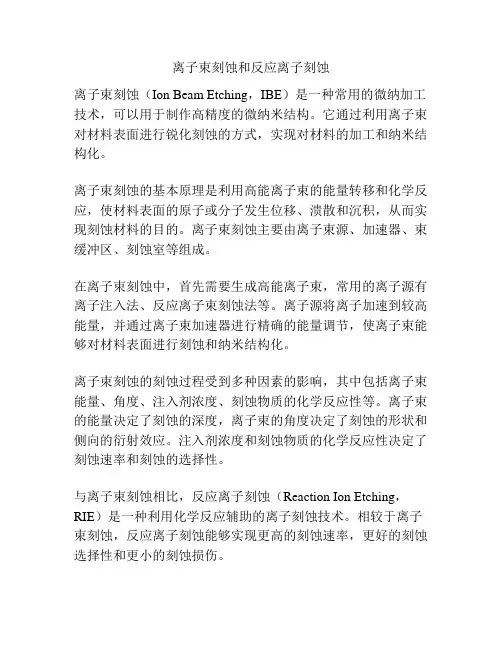 离子束刻蚀和反应离子刻蚀

离子束刻蚀（Ion Beam Etching，IBE）是一种常用的微纳加工技术，可以用于制作高精度的微纳米结构。它通过利用离子束对材料表面进行锐化刻蚀的方式，实现对材料的加工和纳米结构化。

离子束刻蚀的基本原理是利用高能离子束的能量转移和化学反应，使材料表面的原子或分子发生位移、溃散和沉积，从而实现刻蚀材料的目的。离子束刻蚀主要由离子束源、加速器、束缓冲区、刻蚀室等组成。

在离子束刻蚀中，首先需要生成高能离子束，常用的离子源有离子注入法、反应离子束刻蚀法等。离子源将离子加速到较高能量，并通过离子束加速器进行精确的能量调节，使离子束能够对材料表面进行刻蚀和纳米结构化。

离子束刻蚀的刻蚀过程受到多种因素的影响，其中包括离子束能量、角度、注入剂浓度、刻蚀物质的化学反应性等。离子束的能量决定了刻蚀的深度，离子束的角度决定了刻蚀的形状和侧向的衍射效应。注入剂浓度和刻蚀物质的化学反应性决定了刻蚀速率和刻蚀的选择性。

与离子束刻蚀相比，反应离子刻蚀（Reaction Ion Etching，RIE）是一种利用化学反应辅助的离子刻蚀技术。相较于离子束刻蚀，反应离子刻蚀能够实现更高的刻蚀速率，更好的刻蚀选择性和更小的刻蚀损伤。